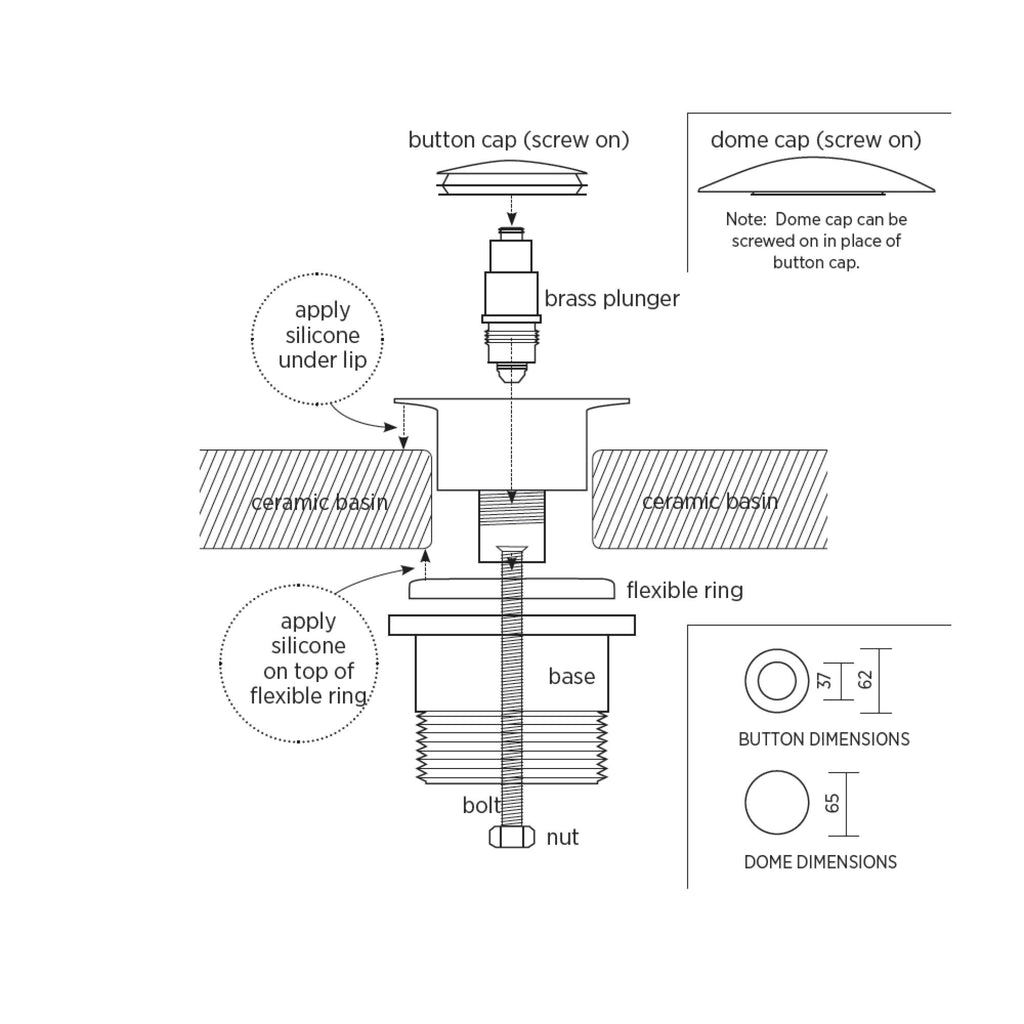 button cap (screw on)

dome cap (screw on)

Note: Dome cap can be screwed on in place of button cap.

brass plunger

apply silicone under lip

ceramic basin

ceramic basin

flexible ring

apply silicone on top of flexible ring

base

bolt

nut

37

62

BUTTON DIMENSIONS

65

DOME DIMENSIONS